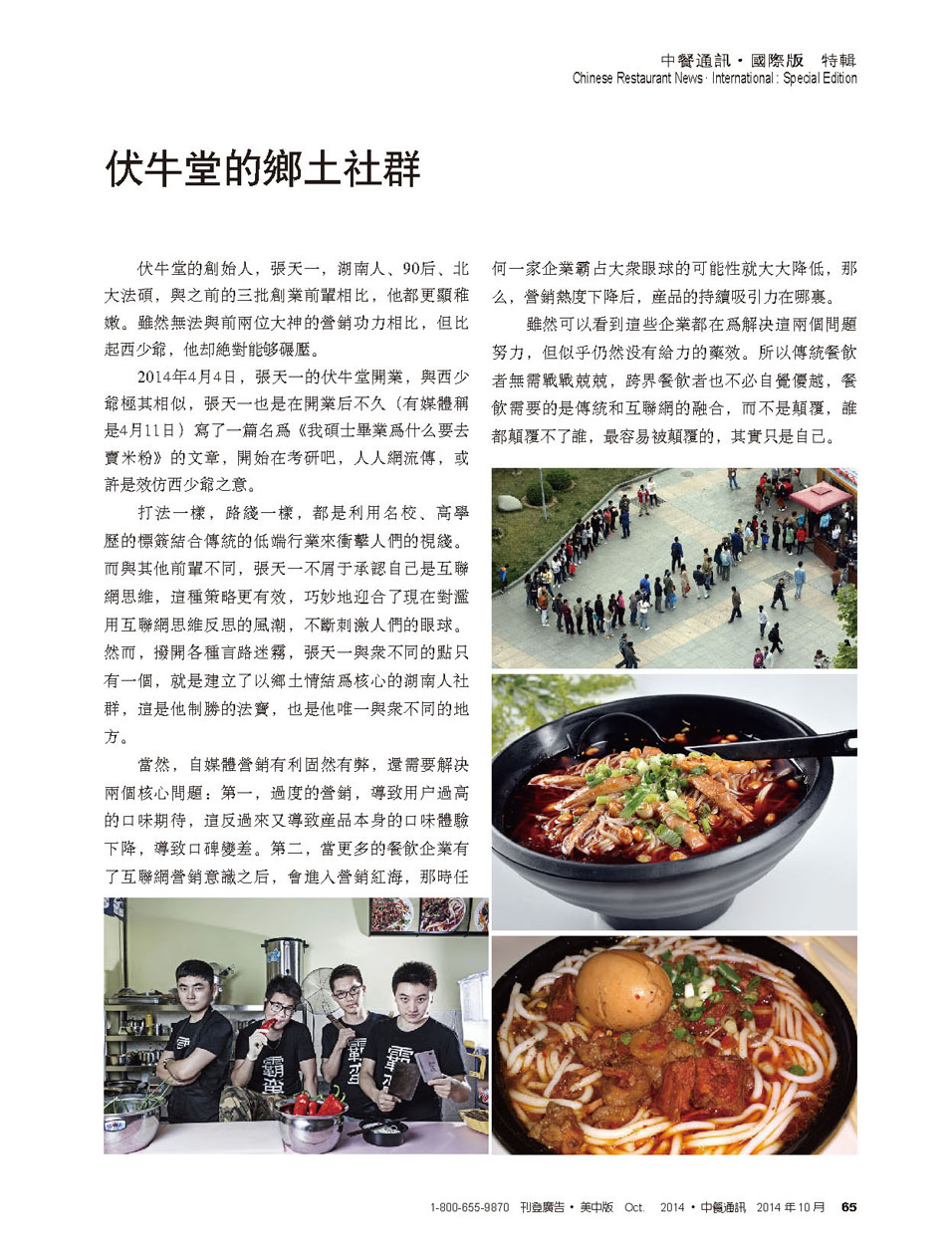 中餐通訊・國際版　特輯
Chinese Restaurant News · International : Special Edition

伏牛堂的鄉土社群

伏牛堂的創始人，張天一，湖南人、90后、北大法碩，與之前的三批創業前輩相比，他都更顯稚嫩。雖然無法與前兩位大神的營銷功力相比，但比起西少爺，他却絶對能够碾壓。

2014年4月4日，張天一的伏牛堂開業，與西少爺極其相似，張天一也是在開業后不久（有媒體稱是4月11日）寫了一篇名爲《我碩士畢業爲什么要去賣米粉》的文章，開始在考研吧，人人網流傳，或許是效仿西少爺之意。

打法一樣，路綫一樣，都是利用名校、高學歷的標簽結合傳統的低端行業來衝擊人們的視綫。而與其他前輩不同，張天一不屑于承認自己是互聯網思維，這種策略更有效，巧妙地迎合了現在對濫用互聯網思維反思的風潮，不斷刺激人們的眼球。然而，撥開各種言路迷霧，張天一與衆不同的點只有一個，就是建立了以鄉土情結爲核心的湖南人社群，這是他制勝的法寶，也是他唯一與衆不同的地方。

當然，自媒體營銷有利固然有弊，還需要解决兩個核心問題：第一，過度的營銷，導致用户過高的口味期待，這反過來又導致産品本身的口味體驗下降，導致口碑變差。第二，當更多的餐飲企業有了互聯網營銷意識之后，會進入營銷紅海，那時任何一家企業霸占大衆眼球的可能性就大大降低，那么，營銷熱度下降后，産品的持續吸引力在哪裏。

雖然可以看到這些企業都在爲解决這兩個問題努力，但似乎仍然没有給力的藥效。所以傳統餐飲者無需戰戰兢兢，跨界餐飲者也不必自覺優越，餐飲需要的是傳統和互聯網的融合，而不是顛覆，誰都顛覆不了誰，最容易被顛覆的，其實只是自己。

1-800-655-9870 刊登廣告・美中版 Oct. 2014・中餐通訊 2014年10月 65